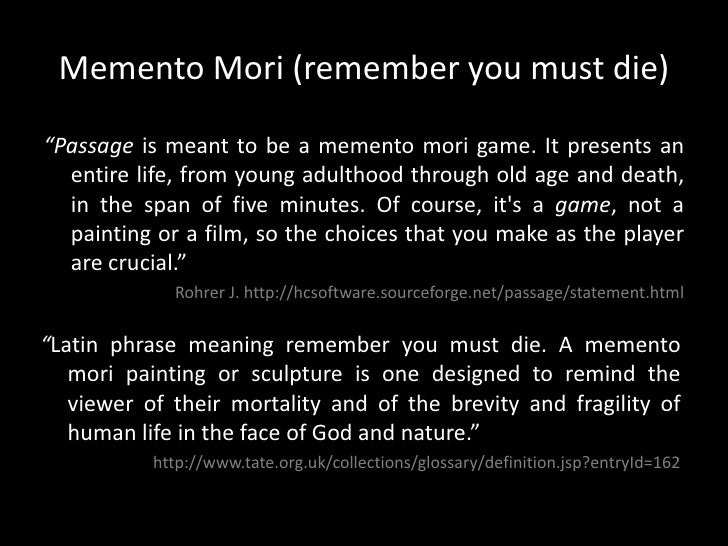 Memento Mori (remember you must die)

"Passage is meant to be a memento mori game. It presents an entire life, from young adulthood through old age and death, in the span of five minutes. Of course, it's a game, not a painting or a film, so the choices that you make as the player are crucial."

Rohrer J. http://hcsoftware.sourceforge.net/passage/statement.html

"Latin phrase meaning remember you must die. A memento mori painting or sculpture is one designed to remind the viewer of their mortality and of the brevity and fragility of human life in the face of God and nature."

http://www.tate.org.uk/collections/glossary/definition.jsp?entryId=162